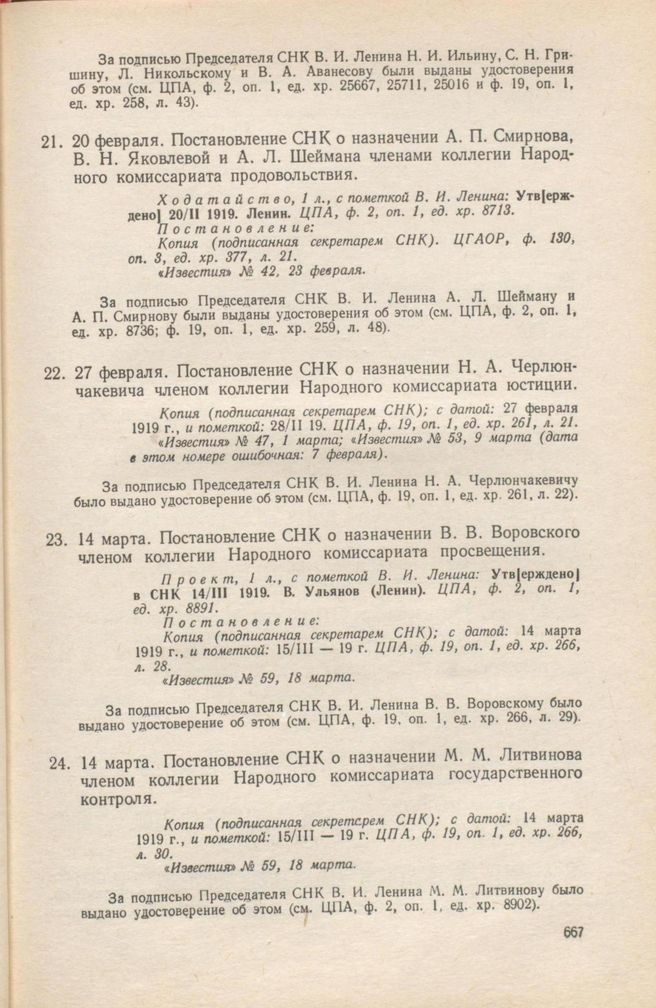 За подписью Председателя СНК В. И. Ленина Н. И. Ильину, С. Н. Гришину, Л. Никольскому и В. А. Аванесову были выданы удостоверения об этом (см. ЦПА, ф. 2, оп. 1, ед. хр. 25667, 25711, 25016 и ф. 19, оп. 1, ед. хр. 258, л. 43).

21. 20 февраля. Постановление СНК о назначении А. П. Смирнова, В. Н. Яковлевой и А. Л. Шеймана членами коллегии Народного комиссариата продовольствия.

Ходатайство, 1 л., с пометкой В. И. Ленина: Утв[ерждено] 20/II 1919. Ленин. ЦПА, ф. 2, оп. 1, ед. хр. 8713.
Постановление:
Копия (подписанная секретарем СНК). ЦГАОР, ф. 130, оп. 3, ед. хр. 377, л. 21.
«Известия» № 42, 23 февраля.

За подписью Председателя СНК В. И. Ленина А. Л. Шейману и А. П. Смирнову были выданы удостоверения об этом (см. ЦПА, ф. 2, оп. 1, ед. хр. 8736; ф. 19, оп. 1, ед. хр. 259, л. 48).

22. 27 февраля. Постановление СНК о назначении Н. А. Черлюнчакевича членом коллегии Народного комиссариата юстиции.

Копия (подписанная секретарем СНК); с датой: 27 февраля 1919 г., и пометкой: 28/II 19. ЦПА, ф. 19, оп. 1, ед. хр. 261, л. 21.
«Известия» № 47, 1 марта; «Известия» № 53, 9 марта (дата в этом номере ошибочная: 7 февраля).

За подписью Председателя СНК В. И. Ленина Н. А. Черлюнчакевичу было выдано удостоверение об этом (см. ЦПА, ф. 19, оп. 1, ед. хр. 261, л. 22).

23. 14 марта. Постановление СНК о назначении В. В. Воровского членом коллегии Народного комиссариата просвещения.

Проект, 1 л., с пометкой В. И. Ленина: Утв[ерждено] в СНК 14/III 1919. В. Ульянов (Ленин). ЦПА, ф. 2, оп. 1, ед. хр. 8891.
Постановление:
Копия (подписанная секретарем СНК); с датой: 14 марта 1919 г., и пометкой: 15/III — 19 г. ЦПА, ф. 19, оп. 1, ед. хр. 266, л. 28.
«Известия» № 59, 18 марта.

За подписью Председателя СНК В. И. Ленина В. В. Воровскому было выдано удостоверение об этом (см. ЦПА, ф. 19, оп. 1, ед. хр. 266, л. 29).

24. 14 марта. Постановление СНК о назначении М. М. Литвинова членом коллегии Народного комиссариата государственного контроля.

Копия (подписанная секретарем СНК); с датой: 14 марта 1919 г., и пометкой: 15/III — 19 г. ЦПА, ф. 19, оп. 1, ед. хр. 266, л. 30.
«Известия» № 59, 18 марта.

За подписью Председателя СНК В. И. Ленина М. М. Литвинову было выдано удостоверение об этом (см. ЦПА, ф. 2, оп. 1, ед. хр. 8902).

667